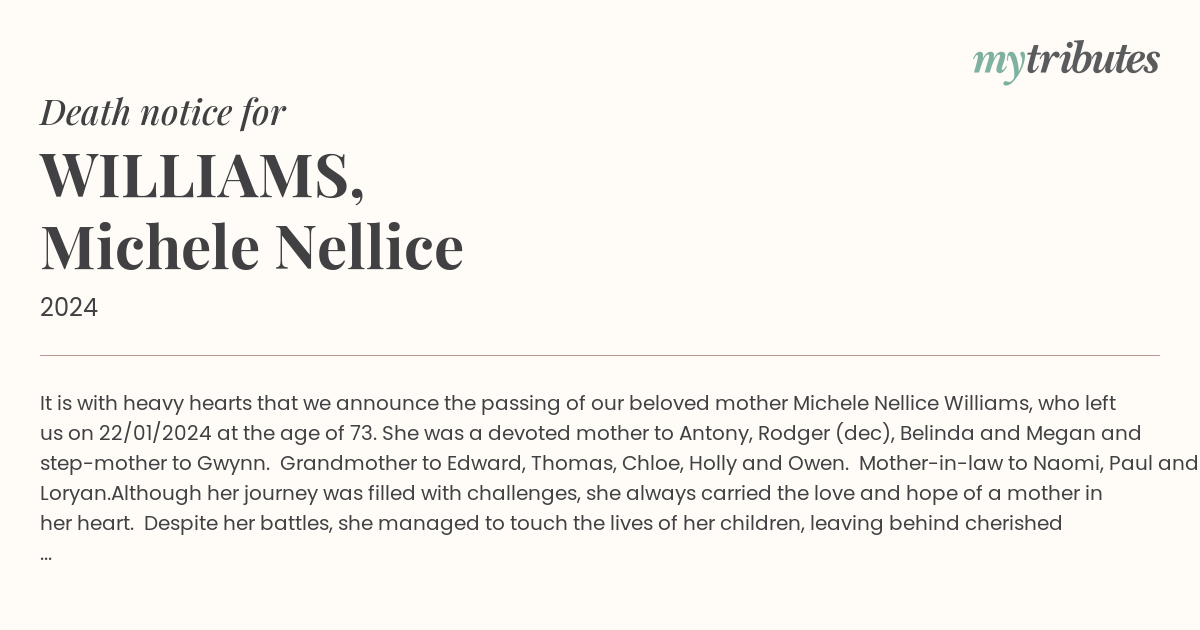 mytributes

Death notice for

WILLIAMS,
Michele Nellice

2024

It is with heavy hearts that we announce the passing of our beloved mother Michele Nellice Williams, who left us on 22/01/2024 at the age of 73. She was a devoted mother to Antony, Rodger (dec), Belinda and Megan and step-mother to Gwynn. Grandmother to Edward, Thomas, Chloe, Holly and Owen. Mother-in-law to Naomi, Paul and Loryan.Although her journey was filled with challenges, she always carried the love and hope of a mother in her heart. Despite her battles, she managed to touch the lives of her children, leaving behind cherished ...